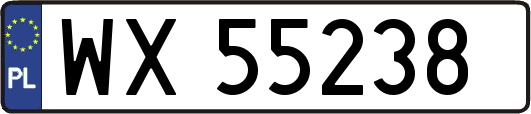 PL
WX 55238